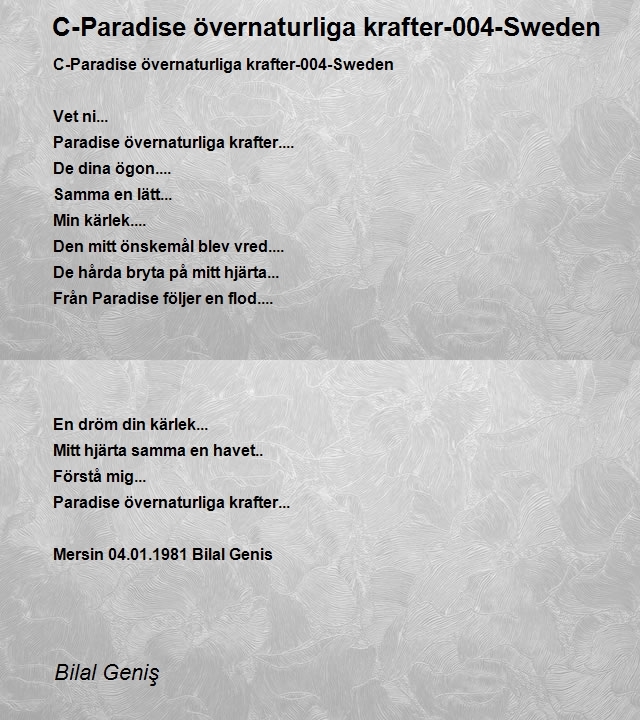 C-Paradise övernaturliga krafter-004-Sweden

C-Paradise övernaturliga krafter-004-Sweden

Vet ni...
Paradise övernaturliga krafter....
De dina ögon....
Samma en lätt...
Min kärlek....
Den mitt önskemål blev vred....
De hårda bryta på mitt hjärta...
Från Paradise följer en flod....

En dröm din kärlek...
Mitt hjärta samma en havet..
Förstå mig...
Paradise övernaturliga krafter...

Mersin 04.01.1981 Bilal Genis

Bilal Geniş